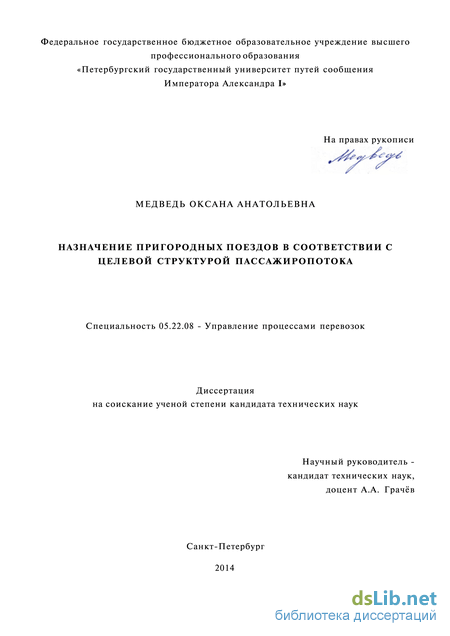 Федеральное государственное бюджетное образовательное учреждение высшего профессионального образования
«Петербургский государственный университет путей сообщения
Императора Александра I»

На правах рукописи
Медведь

МЕДВЕДЬ ОКСАНА АНАТОЛЬЕВНА

НАЗНАЧЕНИЕ ПРИГОРОДНЫХ ПОЕЗДОВ В СООТВЕТСТВИИ С ЦЕЛЕВОЙ СТРУКТУРОЙ ПАССАЖИРОПОТОКА

Специальность 05.22.08 - Управление процессами перевозок

Диссертация
на соискание ученой степени кандидата технических наук

Научный руководитель -
кандидат технических наук,
доцент А.А. Грачёв

Санкт-Петербург

2014

dsLib.net
библиотека диссертаций